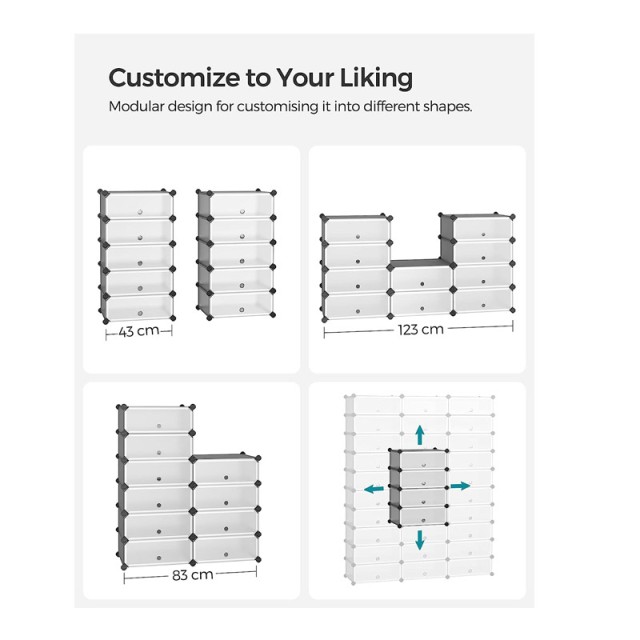 Customize to Your Liking

Modular design for customising it into different shapes.

43 cm

123 cm

83 cm